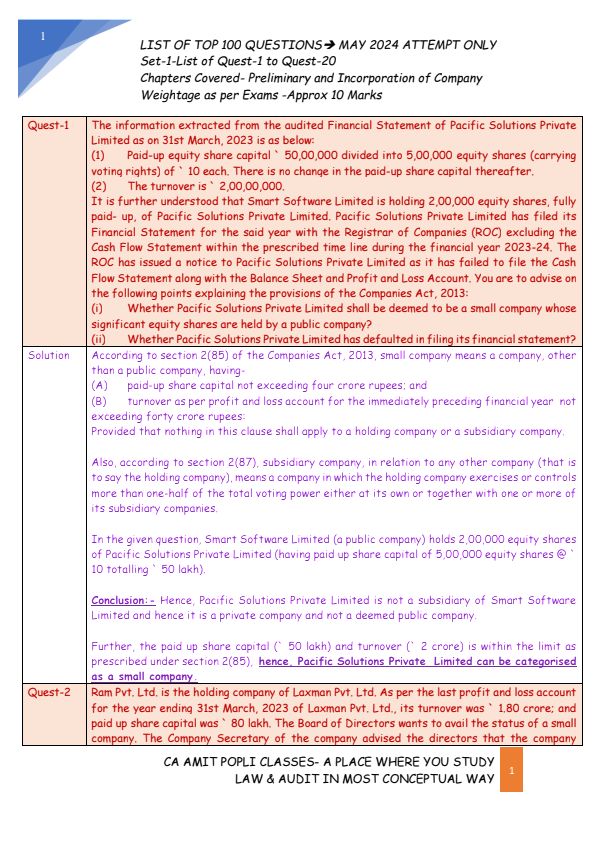 1

LIST OF TOP 100 QUESTIONS➔ MAY 2024 ATTEMPT ONLY
Set-1-List of Quest-1 to Quest-20
Chapters Covered- Preliminary and Incorporation of Company
Weightage as per Exams -Approx 10 Marks

| Quest-1 | The information extracted from the audited Financial Statement of Pacific Solutions Private Limited as on 31st March, 2023 is as below: (1) Paid-up equity share capital ` 50,00,000 divided into 5,00,000 equity shares (carrying voting rights) of ` 10 each. There is no change in the paid-up share capital thereafter. (2) The turnover is ` 2,00,00,000. It is further understood that Smart Software Limited is holding 2,00,000 equity shares, fully paid- up, of Pacific Solutions Private Limited. Pacific Solutions Private Limited has filed its Financial Statement for the said year with the Registrar of Companies (ROC) excluding the Cash Flow Statement within the prescribed time line during the financial year 2023-24. The ROC has issued a notice to Pacific Solutions Private Limited as it has failed to file the Cash Flow Statement along with the Balance Sheet and Profit and Loss Account. You are to advise on the following points explaining the provisions of the Companies Act, 2013: (i) Whether Pacific Solutions Private Limited shall be deemed to be a small company whose significant equity shares are held by a public company? (ii) Whether Pacific Solutions Private Limited has defaulted in filing its financial statement? |
|---|---|
| Solution | According to section 2(85) of the Companies Act, 2013, small company means a company, other than a public company, having- (A) paid-up share capital not exceeding four crore rupees; and (B) turnover as per profit and loss account for the immediately preceding financial year not exceeding forty crore rupees: Provided that nothing in this clause shall apply to a holding company or a subsidiary company. Also, according to section 2(87), subsidiary company, in relation to any other company (that is to say the holding company), means a company in which the holding company exercises or controls more than one-half of the total voting power either at its own or together with one or more of its subsidiary companies. In the given question, Smart Software Limited (a public company) holds 2,00,000 equity shares of Pacific Solutions Private Limited (having paid up share capital of 5,00,000 equity shares @ ` 10 totalling ` 50 lakh). Conclusion:- Hence, Pacific Solutions Private Limited is not a subsidiary of Smart Software Limited and hence it is a private company and not a deemed public company. Further, the paid up share capital (` 50 lakh) and turnover (` 2 crore) is within the limit as prescribed under section 2(85), hence, Pacific Solutions Private Limited can be categorised as a small company. |
| Quest-2 | Ram Pvt. Ltd. is the holding company of Laxman Pvt. Ltd. As per the last profit and loss account for the year ending 31st March, 2023 of Laxman Pvt. Ltd., its turnover was ` 1.80 crore; and paid up share capital was ` 80 lakh. The Board of Directors wants to avail the status of a small company. The Company Secretary of the company advised the directors that the company |

CA AMIT POPLI CLASSES- A PLACE WHERE YOU STUDY
LAW & AUDIT IN MOST CONCEPTUAL WAY

1